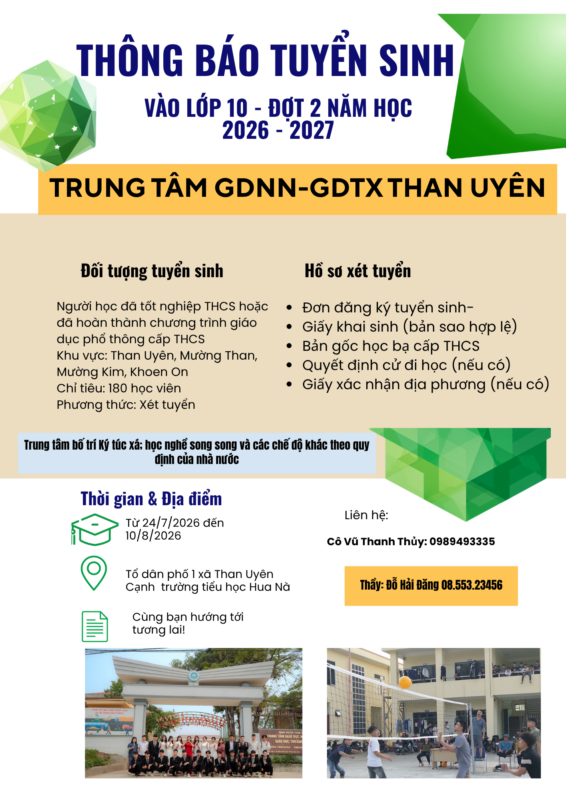 THÔNG BÁO TUYỂN SINH

VÀO LỚP 10 - ĐỢT 2 NĂM HỌC 2026 - 2027

TRUNG TÂM GDNN-GDTX THAN UYÊN

Đối tượng tuyển sinh

Người học đã tốt nghiệp THCS hoặc đã hoàn thành chương trình giáo dục phổ thông cấp THCS
Khu vực: Than Uyên, Mường Than, Mường Kim, Khoen On
Chỉ tiêu: 180 học viên
Phương thức: Xét tuyển

Hồ sơ xét tuyển

• Đơn đăng ký tuyển sinh-
• Giấy khai sinh (bản sao hợp lệ)
• Bản gốc học bạ cấp THCS
• Quyết định cử đi học (nếu có)
• Giấy xác nhận địa phương (nếu có)

Trung tâm bố trí Ký túc xá: học nghề song song và các chế độ khác theo quy định của nhà nước

Thời gian & Địa điểm

Từ 24/7/2026 đến 10/8/2026

Tổ dân phố 1 xã Than Uyên
Cạnh trường tiểu học Hua Nà

Cùng bạn hướng tới tương lai!

Liên hệ:

Cô Vũ Thanh Thủy: 0989493335

Thầy: Đỗ Hải Đăng 08.553.23456